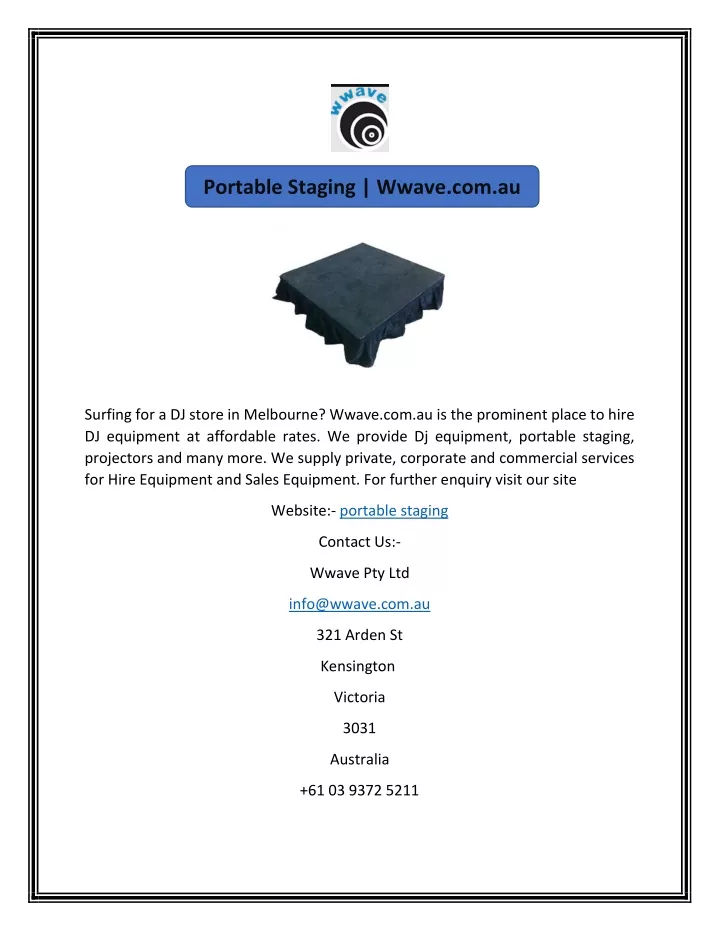 wwave

Portable Staging | Wwave.com.au

Surfing for a DJ store in Melbourne? Wwave.com.au is the prominent place to hire DJ equipment at affordable rates. We provide Dj equipment, portable staging, projectors and many more. We supply private, corporate and commercial services for Hire Equipment and Sales Equipment. For further enquiry visit our site

Website:- portable staging

Contact Us:-

Wwave Pty Ltd

info@wwave.com.au

321 Arden St

Kensington

Victoria

3031

Australia

+61 03 9372 5211